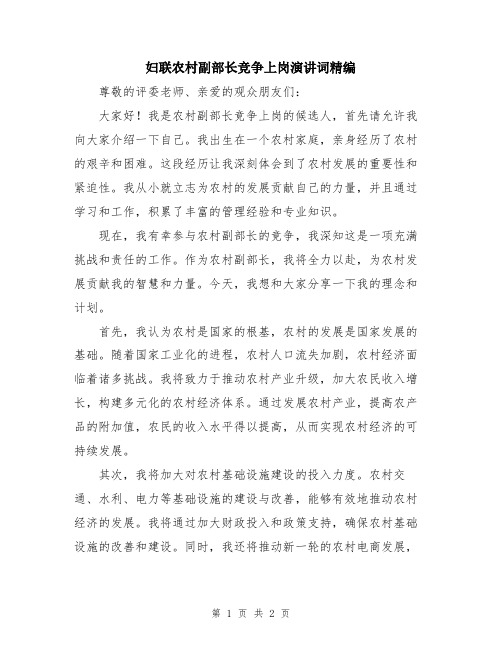 妇联农村副部长竞争上岗演讲词精编

尊敬的评委老师、亲爱的观众朋友们：

大家好！我是农村副部长竞争上岗的候选人，首先请允许我向大家介绍一下自己。我出生在一个农村家庭，亲身经历了农村的艰辛和困难。这段经历让我深刻体会到了农村发展的重要性和紧迫性。我从小就立志为农村的发展贡献自己的力量，并且通过学习和工作，积累了丰富的管理经验和专业知识。

现在，我有幸参与农村副部长的竞争，我深知这是一项充满挑战和责任的工作。作为农村副部长，我将全力以赴，为农村发展贡献我的智慧和力量。今天，我想和大家分享一下我的理念和计划。

首先，我认为农村是国家的根基，农村的发展是国家发展的基础。随着国家工业化的进程，农村人口流失加剧，农村经济面临着诸多挑战。我将致力于推动农村产业升级，加大农民收入增长，构建多元化的农村经济体系。通过发展农村产业，提高农产品的附加值，农民的收入水平得以提高，从而实现农村经济的可持续发展。

其次，我将加大对农村基础设施建设的投入力度。农村交通、水利、电力等基础设施的建设与改善，能够有效地推动农村经济的发展。我将通过加大财政投入和政策支持，确保农村基础设施的改善和建设。同时，我还将推动新一轮的农村电商发展，

第 1 页 共 2 页